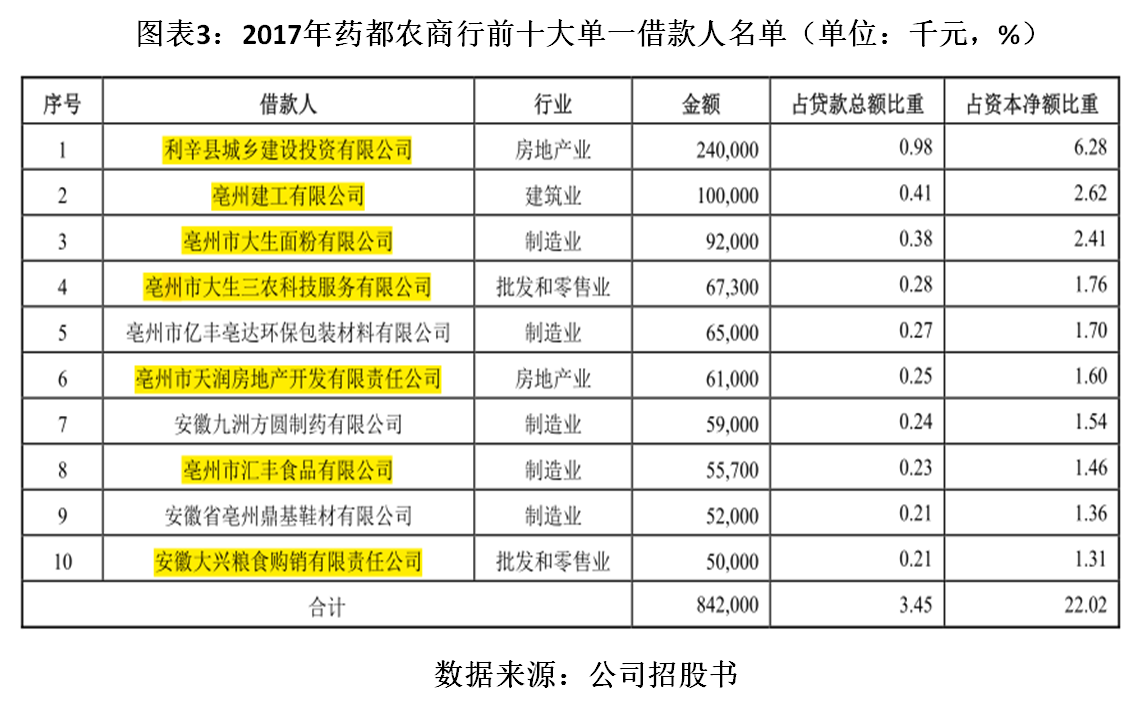 图表3：2017年药都农商行前十大单一借款人名单（单位：千元，%）

| 序号 | 借款人 | 行业 | 金额 | 占贷款总额比重 | 占资本净额比重 |
|---|---|---|---|---|---|
| 1 | 利辛县城乡建设投资有限公司 | 房地产业 | 240,000 | 0.98 | 6.28 |
| 2 | 亳州建工有限公司 | 建筑业 | 100,000 | 0.41 | 2.62 |
| 3 | 亳州市大生面粉有限公司 | 制造业 | 92,000 | 0.38 | 2.41 |
| 4 | 亳州市大生三农科技服务有限公司 | 批发和零售业 | 67,300 | 0.28 | 1.76 |
| 5 | 亳州市亿丰亳达环保包装材料有限公司 | 制造业 | 65,000 | 0.27 | 1.70 |
| 6 | 亳州市天润房地产开发有限责任公司 | 房地产业 | 61,000 | 0.25 | 1.60 |
| 7 | 安徽九洲方圆制药有限公司 | 制造业 | 59,000 | 0.24 | 1.54 |
| 8 | 亳州市汇丰食品有限公司 | 制造业 | 55,700 | 0.23 | 1.46 |
| 9 | 安徽省亳州鼎基鞋材有限公司 | 制造业 | 52,000 | 0.21 | 1.36 |
| 10 | 安徽大兴粮食购销有限责任公司 | 批发和零售业 | 50,000 | 0.21 | 1.31 |
| 合计 |  |  | 842,000 | 3.45 | 22.02 |

数据来源：公司招股书